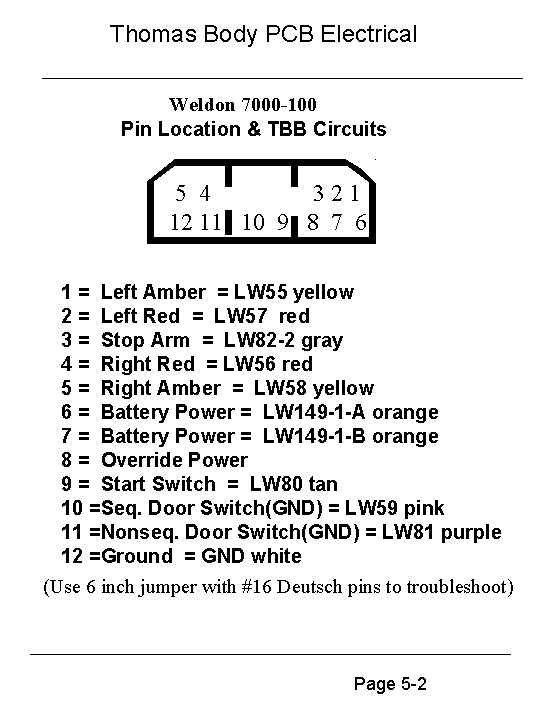 Thomas Body PCB Electrical

Weldon 7000-100
Pin Location & TBB Circuits

5 4 3 2 1
12 11 10 9 8 7 6

1 = Left Amber = LW55 yellow
2 = Left Red = LW57 red
3 = Stop Arm = LW82-2 gray
4 = Right Red = LW56 red
5 = Right Amber = LW58 yellow
6 = Battery Power = LW149-1-A orange
7 = Battery Power = LW149-1-B orange
8 = Override Power
9 = Start Switch = LW80 tan
10 =Seq. Door Switch(GND) = LW59 pink
11 =Nonseq. Door Switch(GND) = LW81 purple
12 =Ground = GND white

(Use 6 inch jumper with #16 Deutsch pins to troubleshoot)

Page 5-2